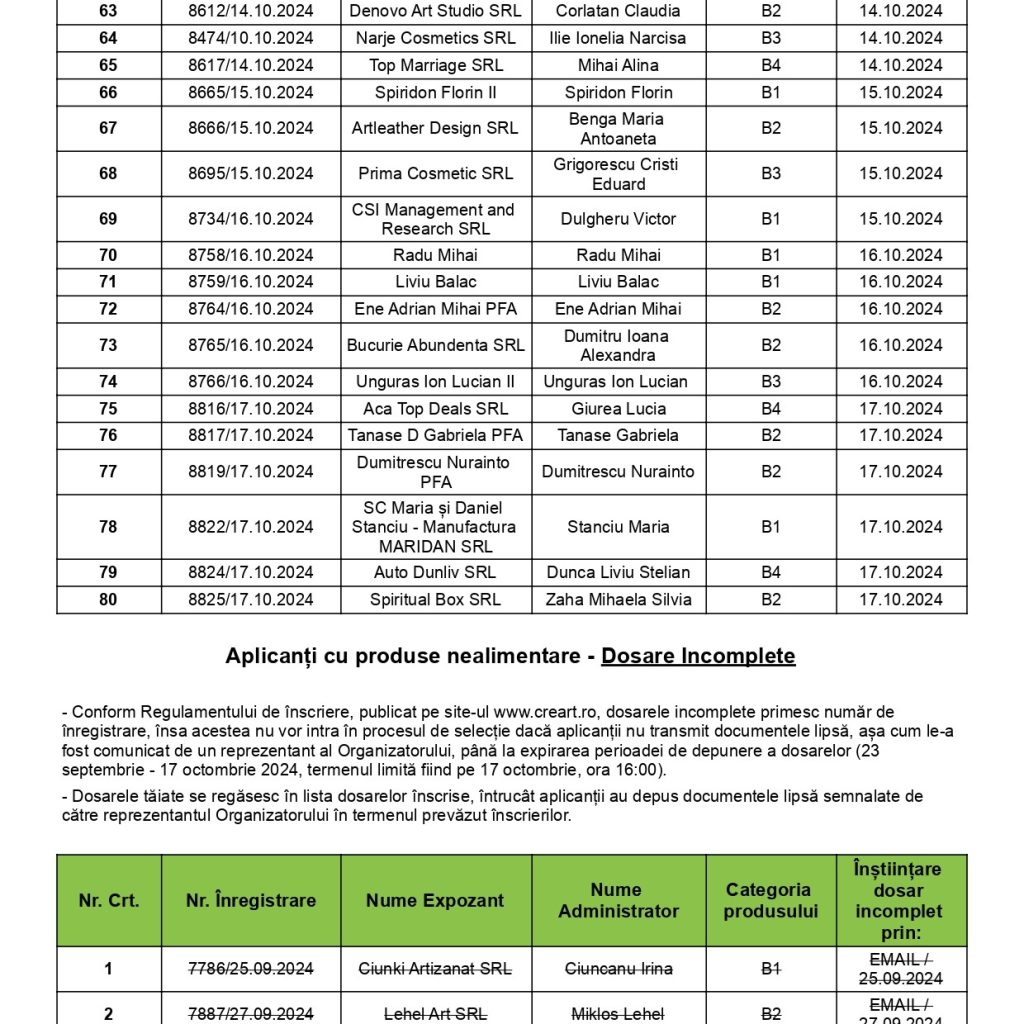 | 63 | 8612/14.10.2024 | Denovo Art Studio SRL | Corlatan Claudia | B2 | 14.10.2024 |
|---|---|---|---|---|---|
| 64 | 8474/10.10.2024 | Narje Cosmetics SRL | Ilie Ionelia Narcisa | B3 | 14.10.2024 |
| 65 | 8617/14.10.2024 | Top Marriage SRL | Mihai Alina | B4 | 14.10.2024 |
| 66 | 8665/15.10.2024 | Spiridon Florin II | Spiridon Florin | B1 | 15.10.2024 |
| 67 | 8666/15.10.2024 | Artleather Design SRL | Benga Maria Antoaneta | B2 | 15.10.2024 |
| 68 | 8695/15.10.2024 | Prima Cosmetic SRL | Grigorescu Cristi Eduard | B3 | 15.10.2024 |
| 69 | 8734/16.10.2024 | CSI Management and Research SRL | Dulgheru Victor | B1 | 15.10.2024 |
| 70 | 8758/16.10.2024 | Radu Mihai | Radu Mihai | B1 | 16.10.2024 |
| 71 | 8759/16.10.2024 | Liviu Balac | Liviu Balac | B1 | 16.10.2024 |
| 72 | 8764/16.10.2024 | Ene Adrian Mihai PFA | Ene Adrian Mihai | B2 | 16.10.2024 |
| 73 | 8765/16.10.2024 | Bucurie Abundenta SRL | Dumitru Ioana Alexandra | B2 | 16.10.2024 |
| 74 | 8766/16.10.2024 | Unguras Ion Lucian II | Unguras Ion Lucian | B3 | 16.10.2024 |
| 75 | 8816/17.10.2024 | Aca Top Deals SRL | Giurea Lucia | B4 | 17.10.2024 |
| 76 | 8817/17.10.2024 | Tanase D Gabriela PFA | Tanase Gabriela | B2 | 17.10.2024 |
| 77 | 8819/17.10.2024 | Dumitrescu Nurainto PFA | Dumitrescu Nurainto | B2 | 17.10.2024 |
| 78 | 8822/17.10.2024 | SC Maria și Daniel Stanciu - Manufactura MARIDAN SRL | Stanciu Maria | B1 | 17.10.2024 |
| 79 | 8824/17.10.2024 | Auto Dunliv SRL | Dunca Liviu Stelian | B4 | 17.10.2024 |
| 80 | 8825/17.10.2024 | Spiritual Box SRL | Zaha Mihaela Silvia | B2 | 17.10.2024 |

Aplicanți cu produse nealimentare - Dosare Incomplete

- Conform Regulamentului de înscriere, publicat pe site-ul www.creart.ro, dosarele incomplete primesc număr de înregistrare, însa acestea nu vor intra în procesul de selecție dacă aplicanții nu transmit documentele lipsă, așa cum le-a fost comunicat de un reprezentant al Organizatorului, până la expirarea perioadei de depunere a dosarelor (23 septembrie - 17 octombrie 2024, termenul limită fiind pe 17 octombrie, ora 16:00).

- Dosarele tăiate se regăsesc în lista dosarelor înscrise, întrucât aplicanții au depus documentele lipsă semnalate de către reprezentantul Organizatorului în termenul prevăzut înscrierilor.

| Nr. Crt. | Nr. Înregistrare | Nume Expozant | Nume Administrator | Categoria produsului | Înștiințare dosar incomplet prin: |
|---|---|---|---|---|---|
| 1 | 7786/25.09.2024 | Ciunki Artizanat SRL | Ciuncanu Irina | B1 | EMAIL / 25.09.2024 |
| 2 | 7887/27.09.2024 | Lehel Art SRL | Miklos Lehel | B2 | EMAIL / 27.09.2024 |